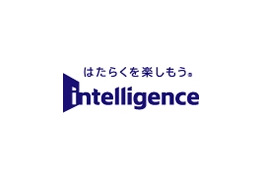 はたらくを楽しもう。
intelligence